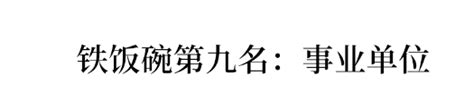 铁饭碗第九名：事业单位